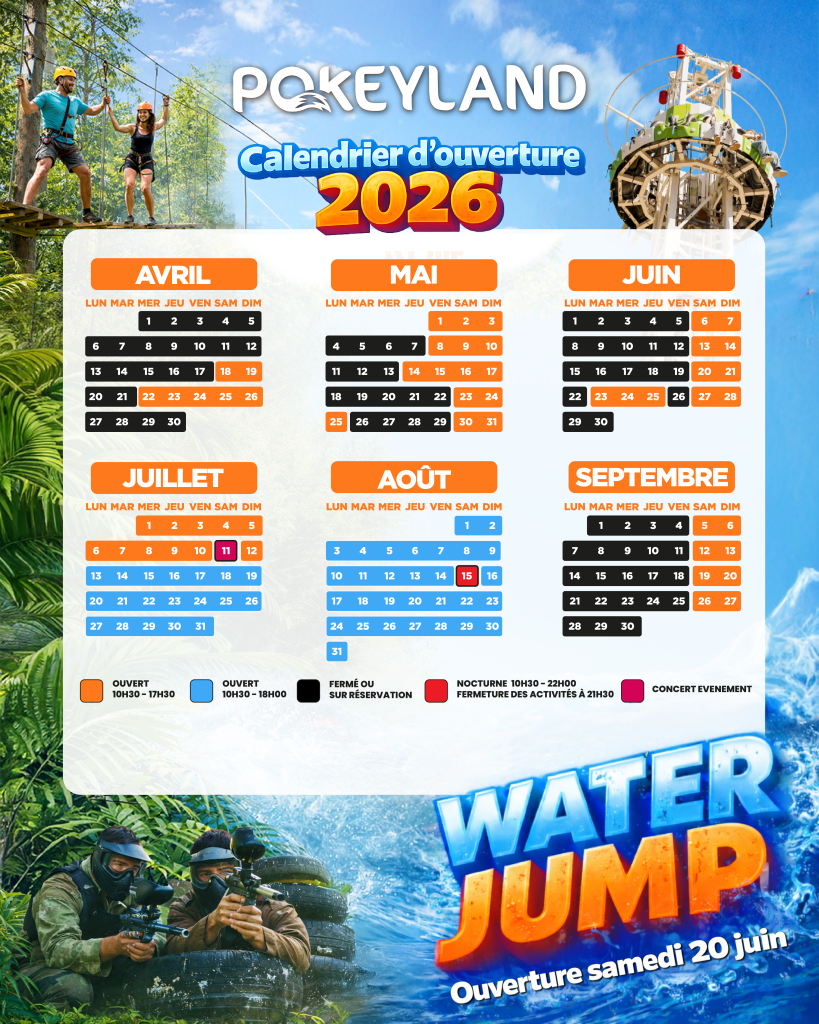 POKEYLAND

Calendrier d'ouverture
2026

AVRIL

| LUN | MAR | MER | JEU | VEN | SAM | DIM |
|---|---|---|---|---|---|---|
|  |  | 1 | 2 | 3 | 4 | 5 |
| 6 | 7 | 8 | 9 | 10 | 11 | 12 |
| 13 | 14 | 15 | 16 | 17 | 18 | 19 |
| 20 | 21 | 22 | 23 | 24 | 25 | 26 |
| 27 | 28 | 29 | 30 |  |  |  |

MAI

| LUN | MAR | MER | JEU | VEN | SAM | DIM |
|---|---|---|---|---|---|---|
|  |  |  |  | 1 | 2 | 3 |
| 4 | 5 | 6 | 7 | 8 | 9 | 10 |
| 11 | 12 | 13 | 14 | 15 | 16 | 17 |
| 18 | 19 | 20 | 21 | 22 | 23 | 24 |
| 25 | 26 | 27 | 28 | 29 | 30 | 31 |

JUIN

| LUN | MAR | MER | JEU | VEN | SAM | DIM |
|---|---|---|---|---|---|---|
| 1 | 2 | 3 | 4 | 5 | 6 | 7 |
| 8 | 9 | 10 | 11 | 12 | 13 | 14 |
| 15 | 16 | 17 | 18 | 19 | 20 | 21 |
| 22 | 23 | 24 | 25 | 26 | 27 | 28 |
| 29 | 30 |  |  |  |  |  |

JUILLET

| LUN | MAR | MER | JEU | VEN | SAM | DIM |
|---|---|---|---|---|---|---|
|  |  | 1 | 2 | 3 | 4 | 5 |
| 6 | 7 | 8 | 9 | 10 | 11 | 12 |
| 13 | 14 | 15 | 16 | 17 | 18 | 19 |
| 20 | 21 | 22 | 23 | 24 | 25 | 26 |
| 27 | 28 | 29 | 30 | 31 |  |  |

AOÛT

| LUN | MAR | MER | JEU | VEN | SAM | DIM |
|---|---|---|---|---|---|---|
|  |  |  |  |  | 1 | 2 |
| 3 | 4 | 5 | 6 | 7 | 8 | 9 |
| 10 | 11 | 12 | 13 | 14 | 15 | 16 |
| 17 | 18 | 19 | 20 | 21 | 22 | 23 |
| 24 | 25 | 26 | 27 | 28 | 29 | 30 |
| 31 |  |  |  |  |  |  |

SEPTEMBRE

| LUN | MAR | MER | JEU | VEN | SAM | DIM |
|---|---|---|---|---|---|---|
|  | 1 | 2 | 3 | 4 | 5 | 6 |
| 7 | 8 | 9 | 10 | 11 | 12 | 13 |
| 14 | 15 | 16 | 17 | 18 | 19 | 20 |
| 21 | 22 | 23 | 24 | 25 | 26 | 27 |
| 28 | 29 | 30 |  |  |  |  |

OUVERT
10H30 - 17H30

OUVERT
10H30 - 18H00

FERMÉ OU
SUR RÉSERVATION

NOCTURNE 10H30 - 22H00
FERMETURE DES ACTIVITÉS À 21H30

CONCERT EVENEMENT

WATER
JUMP
Ouverture samedi 20 juin